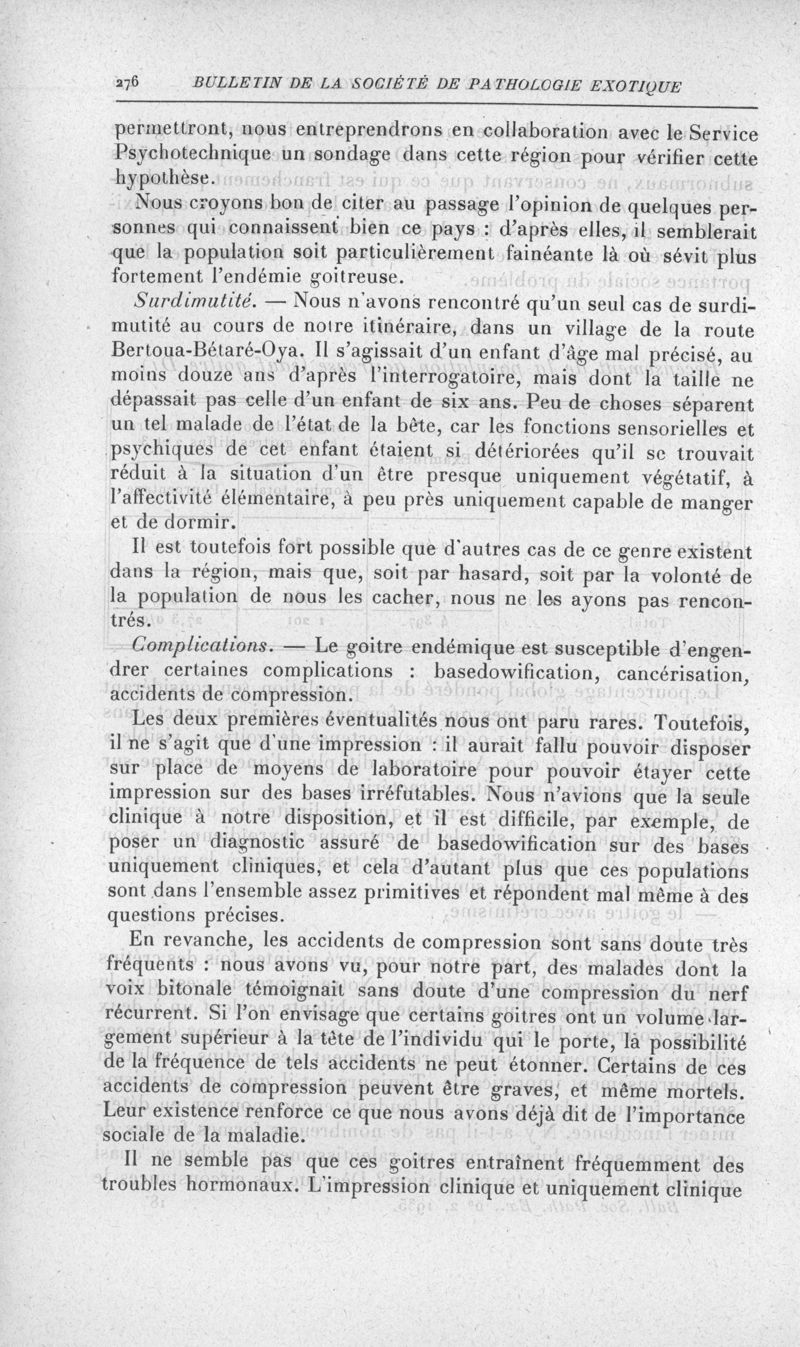 276 BULLETIN DE LA SOCIÉTÉ DE PATHOLOGIE EXOTIQUE

permettront, nous entreprendrons en collaboration avec le Service Psychotechnique un sondage dans cette région pour vérifier cette hypothèse.

Nous croyons bon de citer au passage l'opinion de quelques personnes qui connaissent bien ce pays : d'après elles, il semblerait que la population soit particulièrement fainéante là où sévit plus fortement l'endémie goitreuse.

Surdimutité. — Nous n'avons rencontré qu'un seul cas de surdimutité au cours de notre itinéraire, dans un village de la route Bertoua-Bétaré-Oya. Il s'agissait d'un enfant d'âge mal précisé, au moins douze ans d'après l'interrogatoire, mais dont la taille ne dépassait pas celle d'un enfant de six ans. Peu de choses séparent un tel malade de l'état de la bête, car les fonctions sensorielles et psychiques de cet enfant étaient si détériorées qu'il se trouvait réduit à la situation d'un être presque uniquement végétatif, à l'affectivité élémentaire, à peu près uniquement capable de manger et de dormir.

Il est toutefois fort possible que d'autres cas de ce genre existent dans la région, mais que, soit par hasard, soit par la volonté de la population de nous les cacher, nous ne les ayons pas rencontrés.

Complications. — Le goitre endémique est susceptible d'engendrer certaines complications : basedowification, cancérisation, accidents de compression.

Les deux premières éventualités nous ont paru rares. Toutefois, il ne s'agit que d'une impression : il aurait fallu pouvoir disposer sur place de moyens de laboratoire pour pouvoir étayer cette impression sur des bases irréfutables. Nous n'avions que la seule clinique à notre disposition, et il est difficile, par exemple, de poser un diagnostic assuré de basedowification sur des bases uniquement cliniques, et cela d'autant plus que ces populations sont dans l'ensemble assez primitives et répondent mal même à des questions précises.

En revanche, les accidents de compression sont sans doute très fréquents : nous avons vu, pour notre part, des malades dont la voix bitonale témoignait sans doute d'une compression du nerf récurrent. Si l'on envisage que certains goitres ont un volume largement supérieur à la tête de l'individu qui le porte, la possibilité de la fréquence de tels accidents ne peut étonner. Certains de ces accidents de compression peuvent être graves, et même mortels. Leur existence renforce ce que nous avons déjà dit de l'importance sociale de la maladie.

Il ne semble pas que ces goitres entraînent fréquemment des troubles hormonaux. L'impression clinique et uniquement clinique